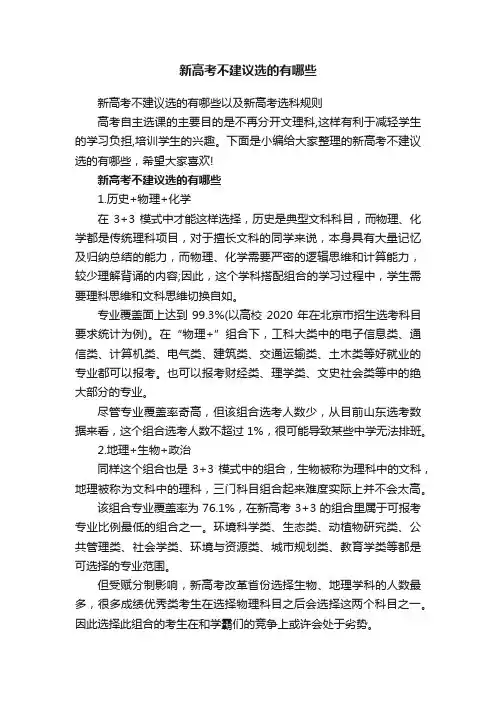 新高考不建议选的有哪些

新高考不建议选的有哪些以及新高考选科规则

高考自主选课的主要目的是不再分开文理科,这样有利于减轻学生的学习负担,培训学生的兴趣。下面是小编给大家整理的新高考不建议选的有哪些，希望大家喜欢!

新高考不建议选的有哪些

1.历史+物理+化学

在 3+3 模式中才能这样选择，历史是典型文科科目，而物理、化学都是传统理科项目，对于擅长文科的同学来说，本身具有大量记忆及归纳总结的能力，而物理、化学需要严密的逻辑思维和计算能力，较少理解背诵的内容;因此，这个学科搭配组合的学习过程中，学生需要理科思维和文科思维切换自如。

专业覆盖面上达到 99.3%(以高校 2020 年在北京市招生选考科目要求统计为例)。在“物理+”组合下，工科大类中的电子信息类、通信类、计算机类、电气类、建筑类、交通运输类、土木类等好就业的专业都可以报考。也可以报考财经类、理学类、文史社会类等中的绝大部分的专业。

尽管专业覆盖率奇高，但该组合选考人数少，从目前山东选考数据来看，这个组合选考人数不超过 1%，很可能导致某些中学无法排班。

2.地理+生物+政治

同样这个组合也是 3+3 模式中的组合，生物被称为理科中的文科，地理被称为文科中的理科，三门科目组合起来难度实际上并不会太高。

该组合专业覆盖率为 76.1%，在新高考 3+3 的组合里属于可报考专业比例最低的组合之一。环境科学类、生态类、动植物研究类、公共管理类、社会学类、环境与资源类、城市规划类、教育学类等都是可选择的专业范围。

但受赋分制影响，新高考改革省份选择生物、地理学科的人数最多，很多成绩优秀类考生在选择物理科目之后会选择这两个科目之一。因此选择此组合的考生在和学霸们的竞争上或许会处于劣势。